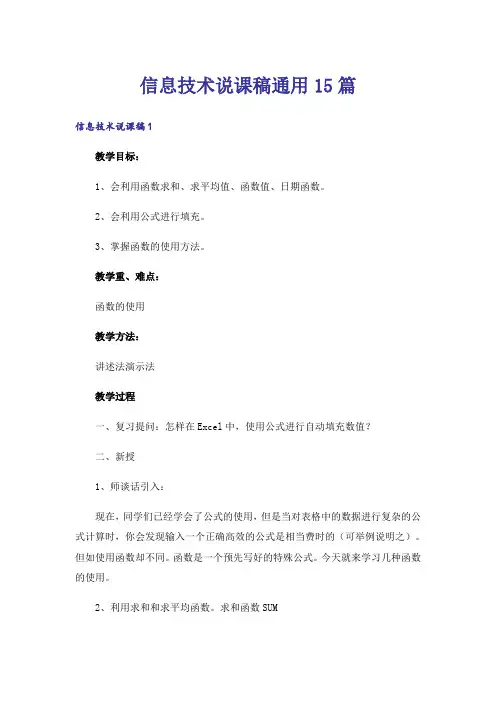 信息技术说课稿通用15篇

信息技术说课稿1

教学目标：

1、会利用函数求和、求平均值、函数值、日期函数。

2、会利用公式进行填充。

3、掌握函数的使用方法。

教学重、难点：

函数的使用

教学方法：

讲述法演示法

教学过程

一、复习提问：怎样在Excel中，使用公式进行自动填充数值？

二、新授

1、师谈话引入：

现在，同学们已经学会了公式的使用，但是当对表格中的数据进行复杂的公式计算时，你会发现输入一个正确高效的公式是相当费时的（可举例说明之）。但如使用函数却不同。函数是一个预先写好的特殊公式。今天就来学习几种函数的使用。

2、利用求和和求平均函数。求和函数SUM